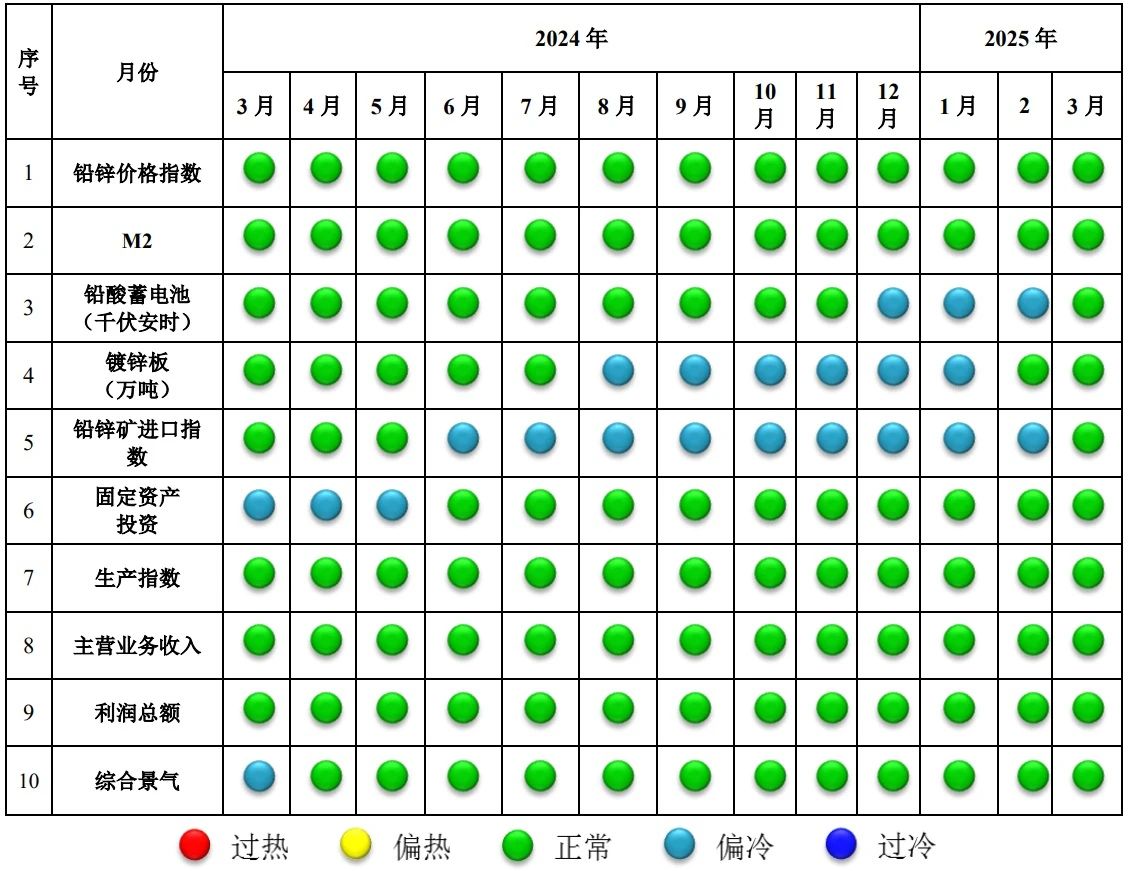 | 序号 | 月份 | 2024 年 | | | | | | | | | | 2025 年 | | |
|---|---|---|---|---|---|---|---|---|---|---|---|---|---|---|
| | | 3 月 | 4 月 | 5 月 | 6 月 | 7 月 | 8 月 | 9 月 | 10 月 | 11 月 | 12 月 | 1 月 | 2 | 3 月 |
| 1 | 铅锌价格指数 | | | | | | | | | | | | | |
| 2 | M2 | | | | | | | | | | | | | |
| 3 | 铅酸蓄电池（千伏安时） | | | | | | | | | | | | | |
| 4 | 镀锌板（万吨） | | | | | | | | | | | | | |
| 5 | 铅锌矿进口指数 | | | | | | | | | | | | | |
| 6 | 固定资产投资 | | | | | | | | | | | | | |
| 7 | 生产指数 | | | | | | | | | | | | | |
| 8 | 主营业务收入 | | | | | | | | | | | | | |
| 9 | 利润总额 | | | | | | | | | | | | | |
| 10 | 综合景气 | | | | | | | | | | | | | |

过热 偏热 正常 偏冷 过冷